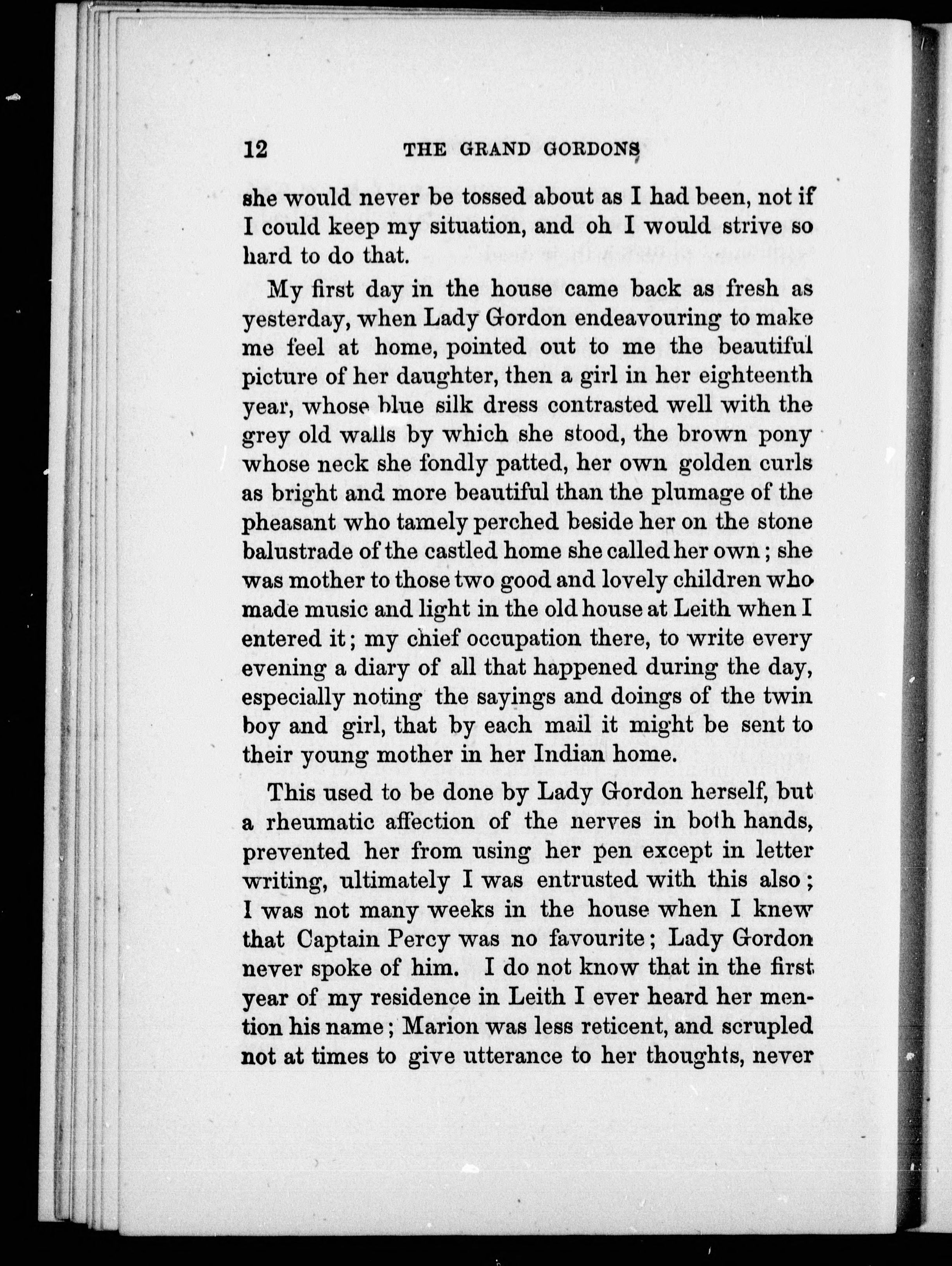 12 THE GRAND GORDONS

she would never be tossed about as I had been, not if I could keep my situation, and oh I would strive so hard to do that.

My first day in the house came back as fresh as yesterday, when Lady Gordon endeavouring to make me feel at home, pointed out to me the beautiful picture of her daughter, then a girl in her eighteenth year, whose blue silk dress contrasted well with the grey old walls by which she stood, the brown pony whose neck she fondly patted, her own golden curls as bright and more beautiful than the plumage of the pheasant who tamely perched beside her on the stone balustrade of the castled home she called her own; she was mother to those two good and lovely children who made music and light in the old house at Leith when I entered it; my chief occupation there, to write every evening a diary of all that happened during the day, especially noting the sayings and doings of the twin boy and girl, that by each mail it might be sent to their young mother in her Indian home.

This used to be done by Lady Gordon herself, but a rheumatic affection of the nerves in both hands, prevented her from using her pen except in letter writing, ultimately I was entrusted with this also; I was not many weeks in the house when I knew that Captain Percy was no favourite; Lady Gordon never spoke of him. I do not know that in the first year of my residence in Leith I ever heard her mention his name; Marion was less reticent, and scrupled not at times to give utterance to her thoughts, never